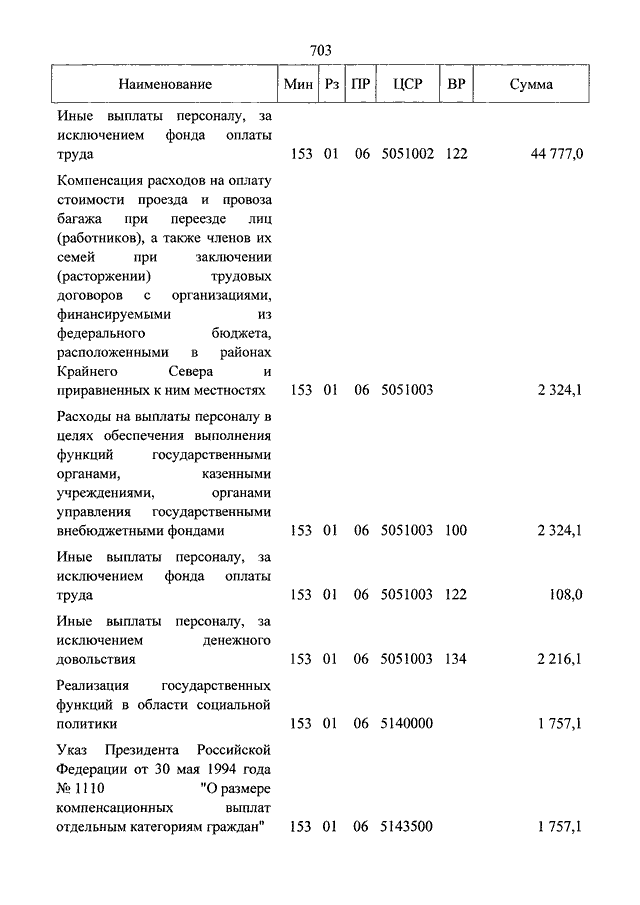 703

| Наименование | Мин | Рз | ПР | ЦСР | ВР | Сумма |
|---|---|---|---|---|---|---|
| Иные выплаты персоналу, за исключением фонда оплаты труда | 153 | 01 | 06 | 5051002 | 122 | 44 777,0 |
| Компенсация расходов на оплату стоимости проезда и провоза багажа при переезде лиц (работников), а также членов их семей при заключении (расторжении) трудовых договоров с организациями, финансируемыми из федерального бюджета, расположенными в районах Крайнего Севера и приравненных к ним местностях | 153 | 01 | 06 | 5051003 | | 2 324,1 |
| Расходы на выплаты персоналу в целях обеспечения выполнения функций государственными органами, казенными учреждениями, органами управления государственными внебюджетными фондами | 153 | 01 | 06 | 5051003 | 100 | 2 324,1 |
| Иные выплаты персоналу, за исключением фонда оплаты труда | 153 | 01 | 06 | 5051003 | 122 | 108,0 |
| Иные выплаты персоналу, за исключением денежного довольствия | 153 | 01 | 06 | 5051003 | 134 | 2 216,1 |
| Реализация государственных функций в области социальной политики | 153 | 01 | 06 | 5140000 | | 1 757,1 |
| Указ Президента Российской Федерации от 30 мая 1994 года № 1110 "О размере компенсационных выплат отдельным категориям граждан" | 153 | 01 | 06 | 5143500 | | 1 757,1 |